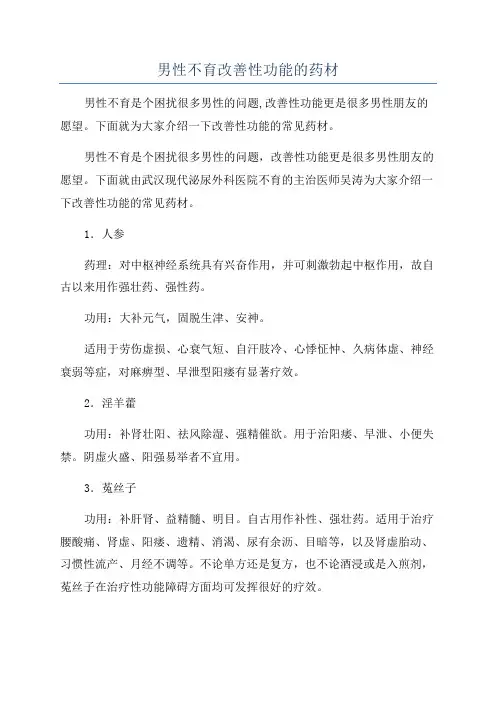 男性不育改善性功能的药材

男性不育是个困扰很多男性的问题,改善性功能更是很多男性朋友的愿望。下面就为大家介绍一下改善性功能的常见药材。

男性不育是个困扰很多男性的问题，改善性功能更是很多男性朋友的愿望。下面就由武汉现代泌尿外科医院不育的主治医师吴涛为大家介绍一下改善性功能的常见药材。

1．人参

药理：对中枢神经系统具有兴奋作用，并可刺激勃起中枢作用，故自古以来用作强壮药、强性药。

功用：大补元气，固脱生津、安神。

适用于劳伤虚损、心衰气短、自汗肢冷、心悸怔忡、久病体虚、神经衰弱等症，对麻痹型、早泄型阳痿有显著疗效。

2．淫羊藿

功用：补肾壮阳、祛风除湿、强精催欲。用于治阳痿、早泄、小便失禁。阴虚火盛、阳强易举者不宜用。

3．菟丝子

功用：补肝肾、益精髓、明目。自古用作补性、强壮药。适用于治疗腰酸痛、肾虚、阳痿、遗精、消渴、尿有余沥、目暗等，以及肾虚胎动、习惯性流产、月经不调等。不论单方还是复方，也不论酒浸或是入煎剂，菟丝子在治疗性功能障碍方面均可发挥很好的疗效。